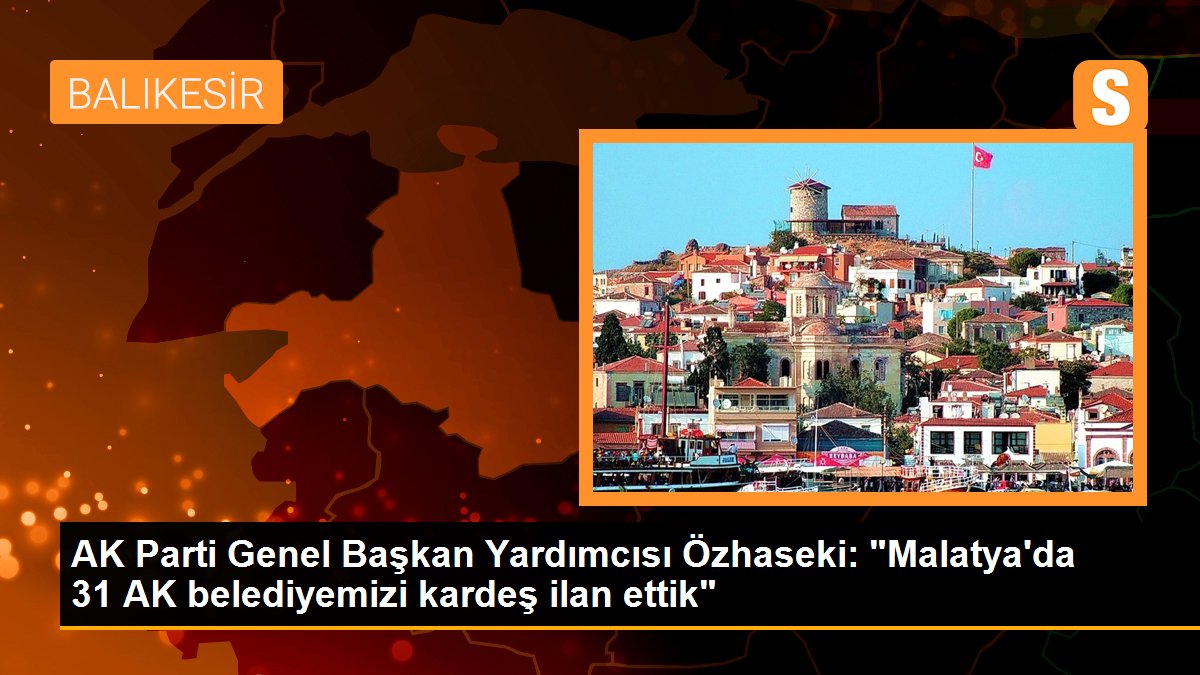 BALIKESİR

S

AK Parti Genel Başkan Yardımcısı Özhaseki: "Malatya'da 31 AK belediyemizi kardeş ilan ettik"